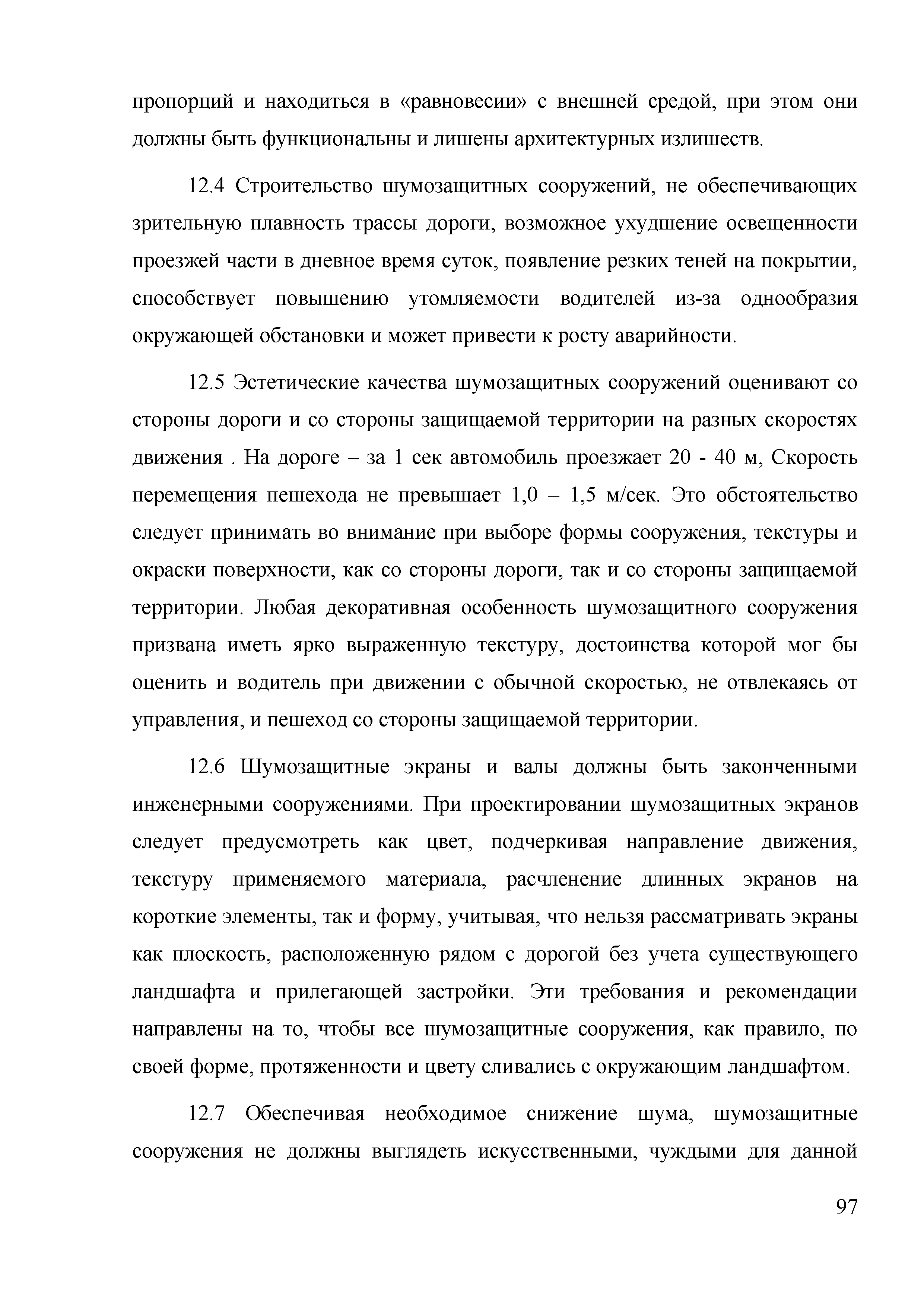 пропорций и находиться в «равновесии» с внешней средой, при этом они должны быть функциональны и лишены архитектурных излишеств.

12.4 Строительство шумозащитных сооружений, не обеспечивающих зрительную плавность трассы дороги, возможное ухудшение освещенности проезжей части в дневное время суток, появление резких теней на покрытии, способствует повышению утомляемости водителей из-за однообразия окружающей обстановки и может привести к росту аварийности.

12.5 Эстетические качества шумозащитных сооружений оценивают со стороны дороги и со стороны защищаемой территории на разных скоростях движения . На дороге – за 1 сек автомобиль проезжает 20 - 40 м, Скорость перемещения пешехода не превышает 1,0 – 1,5 м/сек. Это обстоятельство следует принимать во внимание при выборе формы сооружения, текстуры и окраски поверхности, как со стороны дороги, так и со стороны защищаемой территории. Любая декоративная особенность шумозащитного сооружения призвана иметь ярко выраженную текстуру, достоинства которой мог бы оценить и водитель при движении с обычной скоростью, не отвлекаясь от управления, и пешеход со стороны защищаемой территории.

12.6 Шумозащитные экраны и валы должны быть законченными инженерными сооружениями. При проектировании шумозащитных экранов следует предусмотреть как цвет, подчеркивая направление движения, текстуру применяемого материала, расчленение длинных экранов на короткие элементы, так и форму, учитывая, что нельзя рассматривать экраны как плоскость, расположенную рядом с дорогой без учета существующего ландшафта и прилегающей застройки. Эти требования и рекомендации направлены на то, чтобы все шумозащитные сооружения, как правило, по своей форме, протяженности и цвету сливались с окружающим ландшафтом.

12.7 Обеспечивая необходимое снижение шума, шумозащитные сооружения не должны выглядеть искусственными, чуждыми для данной

97